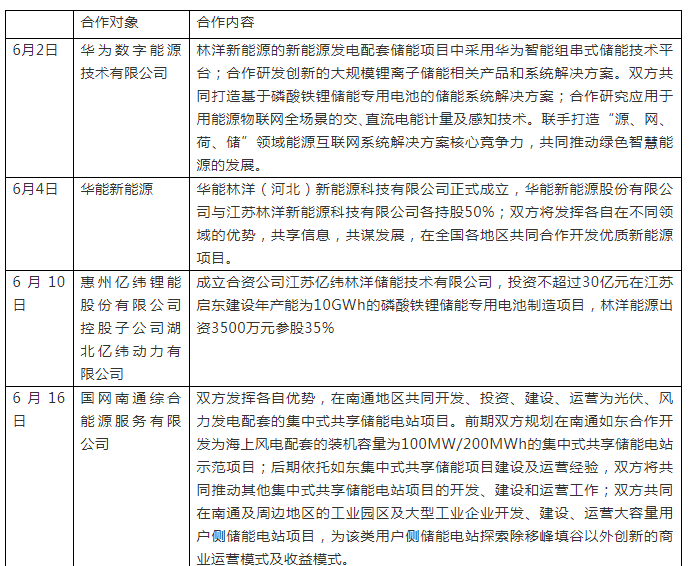 |  | 合作对象 | 合作内容 |
|---|---|---|
| 6月2日 | 华为数字能源技术有限公司 | 林洋新能源的新能源发电配套储能项目中采用华为智能组串式储能技术平台；合作研发创新的大规模锂离子储能相关产品和系统解决方案。双方共同打造基于磷酸铁锂储能专用电池的储能系统解决方案；合作研究应用于用能源物联网全场景的交、直流电能计量及感知技术。联手打造“源、网、荷、储”领域能源互联网系统解决方案核心竞争力，共同推动绿色智慧能源的发展。 |
| 6月4日 | 华能新能源 | 华能林洋（河北）新能源科技有限公司正式成立，华能新能源股份有限公司与江苏林洋新能源科技有限公司各持股50%；双方将发挥各自在不同领域的优势，共享信息，共谋发展，在全国各地区共同合作开发优质新能源项目。 |
| 6月10日 | 惠州亿纬锂能股份有限公司控股子公司湖北亿纬动力有限公司 | 成立合资公司江苏亿纬林洋储能技术有限公司，投资不超过30亿元在江苏启东建设年产能为10GWh的磷酸铁锂储能专用电池制造项目，林洋能源出资3500万元参股35% |
| 6月16日 | 国网南通综合能源服务有限公司 | 双方发挥各自优势，在南通地区共同开发、投资、建设、运营为光伏、风力发电配套的集中式共享储能电站项目。前期双方规划在南通如东合作开发为海上风电配套的装机容量为100MW/200MWh的集中式共享储能电站示范项目；后期依托如东集中式共享储能项目建设及运营经验，双方将共同推动其他集中式共享储能电站项目的开发、建设和运营工作；双方共同在南通及周边地区的工业园区及大型工业企业开发、建设、运营大容量用户侧储能电站项目，为该类用户侧储能电站探索除移峰填谷以外创新的商业运营模式及收益模式。 |